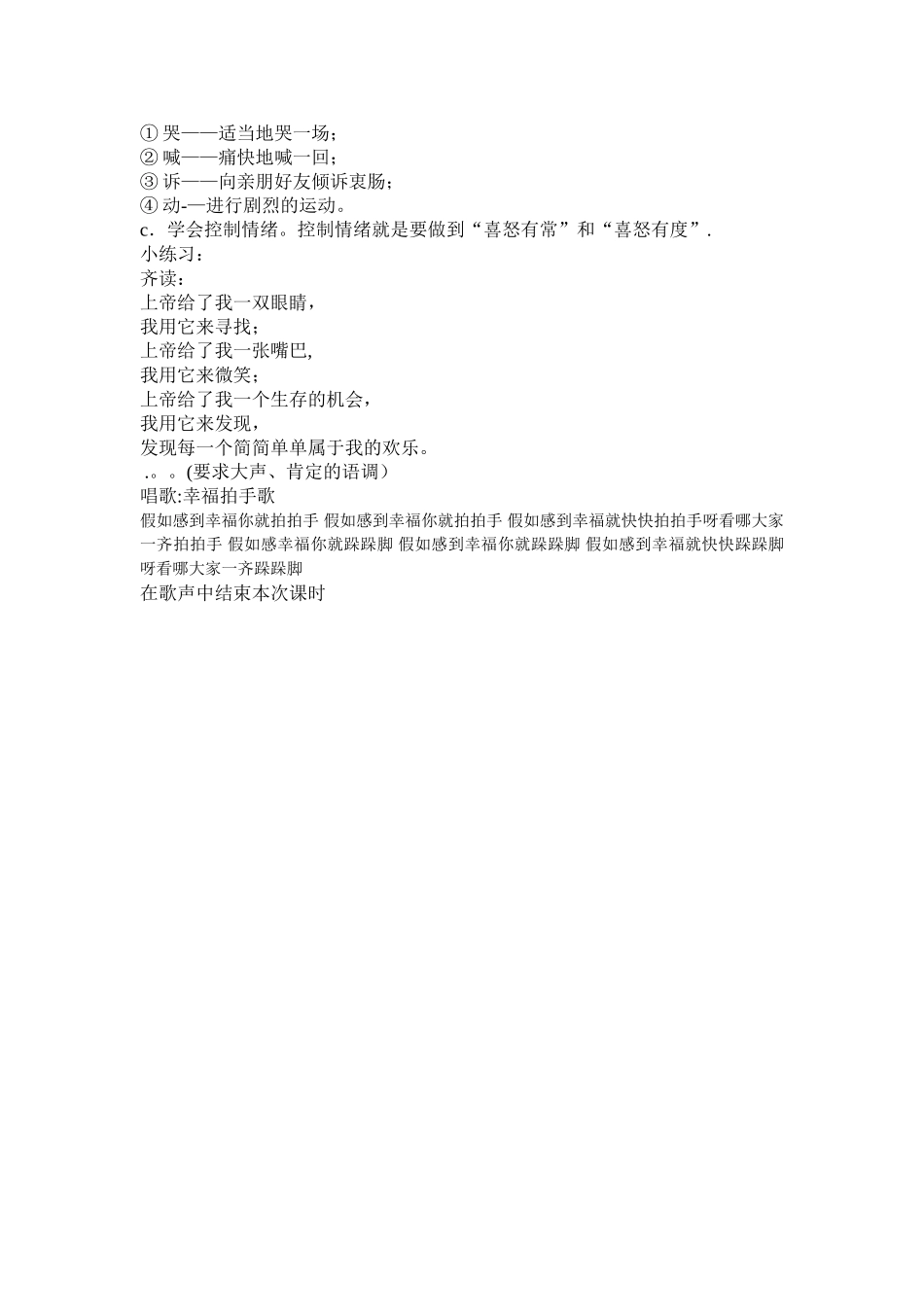 ① 哭——适当地哭一场;
② 喊——痛快地喊一回;
③ 诉——向亲朋好友倾诉衷肠;
④ 动-—进行剧烈的运动。
c．学会控制情绪。控制情绪就是要做到“喜怒有常”和“喜怒有度”.
小练习:
齐读:
上帝给了我一双眼睛,
我用它来寻找;
上帝给了我一张嘴巴,
我用它来微笑;
上帝给了我一个生存的机会,
我用它来发现,
发现每一个简简单单属于我的欢乐。
.。。(要求大声、肯定的语调)
唱歌:幸福拍手歌
假如感到幸福你就拍拍手 假如感到幸福你就拍拍手 假如感到幸福就快快拍拍手呀看哪大家一齐拍拍手 假如感幸福你就跺跺脚 假如感到幸福你就跺跺脚 假如感到幸福就快快跺跺脚呀看哪大家一齐跺跺脚
在歌声中结束本次课时